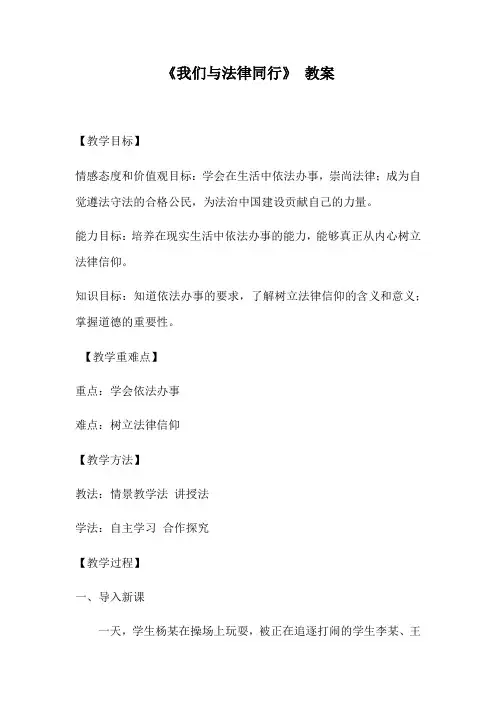 《我们与法律同行》 教案

【教学目标】

情感态度和价值观目标：学会在生活中依法办事，崇尚法律；成为自觉遵法守法的合格公民，为法治中国建设贡献自己的力量。

能力目标：培养在现实生活中依法办事的能力，能够真正从内心树立法律信仰。

知识目标：知道依法办事的要求，了解树立法律信仰的含义和意义；掌握道德的重要性。

【教学重难点】

重点：学会依法办事

难点：树立法律信仰

【教学方法】

教法：情景教学法 讲授法

学法：自主学习 合作探究

【教学过程】

一、导入新课

一天，学生杨某在操场上玩耍，被正在追逐打闹的学生李某、王